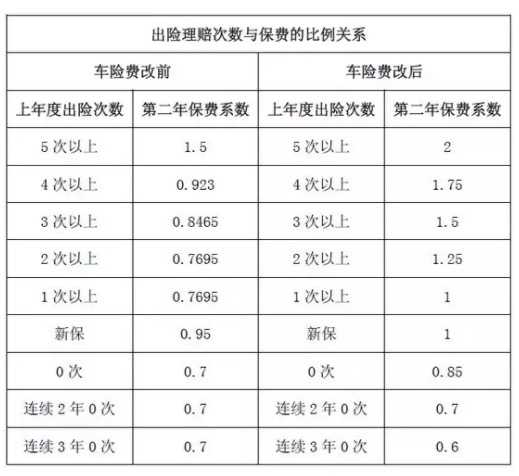 | 出险理赔次数与保费的比例关系 | | | |
|---|---|---|---|
| 车险费改前 | | 车险费改后 | |
| 上年度出险次数 | 第二年保费系数 | 上年度出险次数 | 第二年保费系数 |
| 5 次以上 | 1.5 | 5 次以上 | 2 |
| 4 次以上 | 0.923 | 4 次以上 | 1.75 |
| 3 次以上 | 0.8465 | 3 次以上 | 1.5 |
| 2 次以上 | 0.7695 | 2 次以上 | 1.25 |
| 1 次以上 | 0.7695 | 1 次以上 | 1 |
| 新保 | 0.95 | 新保 | 1 |
| 0 次 | 0.7 | 0 次 | 0.85 |
| 连续 2 年 0 次 | 0.7 | 连续 2 年 0 次 | 0.7 |
| 连续 3 年 0 次 | 0.7 | 连续 3 年 0 次 | 0.6 |